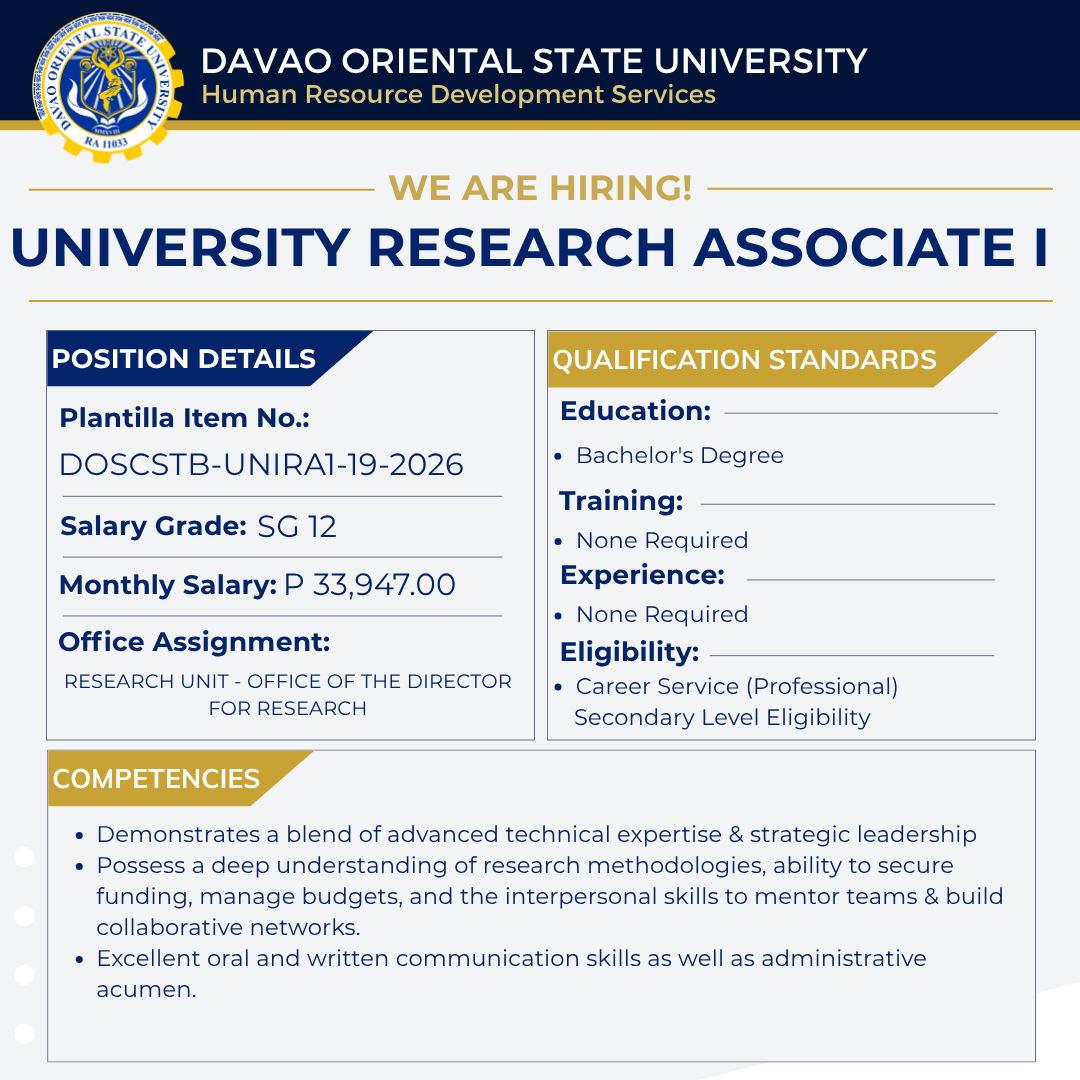 DAVAO ORIENTAL STATE UNIVERSITY
RA 11033

DAVAO ORIENTAL STATE UNIVERSITY
Human Resource Development Services

WE ARE HIRING!

UNIVERSITY RESEARCH ASSOCIATE I

POSITION DETAILS

Plantilla Item No.:
DOSCSTB-UNIRA1-19-2026

Salary Grade: SG 12

Monthly Salary: P 33,947.00

Office Assignment:
RESEARCH UNIT - OFFICE OF THE DIRECTOR FOR RESEARCH

QUALIFICATION STANDARDS

Education:
- Bachelor's Degree

Training:
- None Required

Experience:
- None Required

Eligibility:
- Career Service (Professional) Secondary Level Eligibility

COMPETENCIES

- Demonstrates a blend of advanced technical expertise & strategic leadership
- Possess a deep understanding of research methodologies, ability to secure funding, manage budgets, and the interpersonal skills to mentor teams & build collaborative networks.
- Excellent oral and written communication skills as well as administrative acumen.